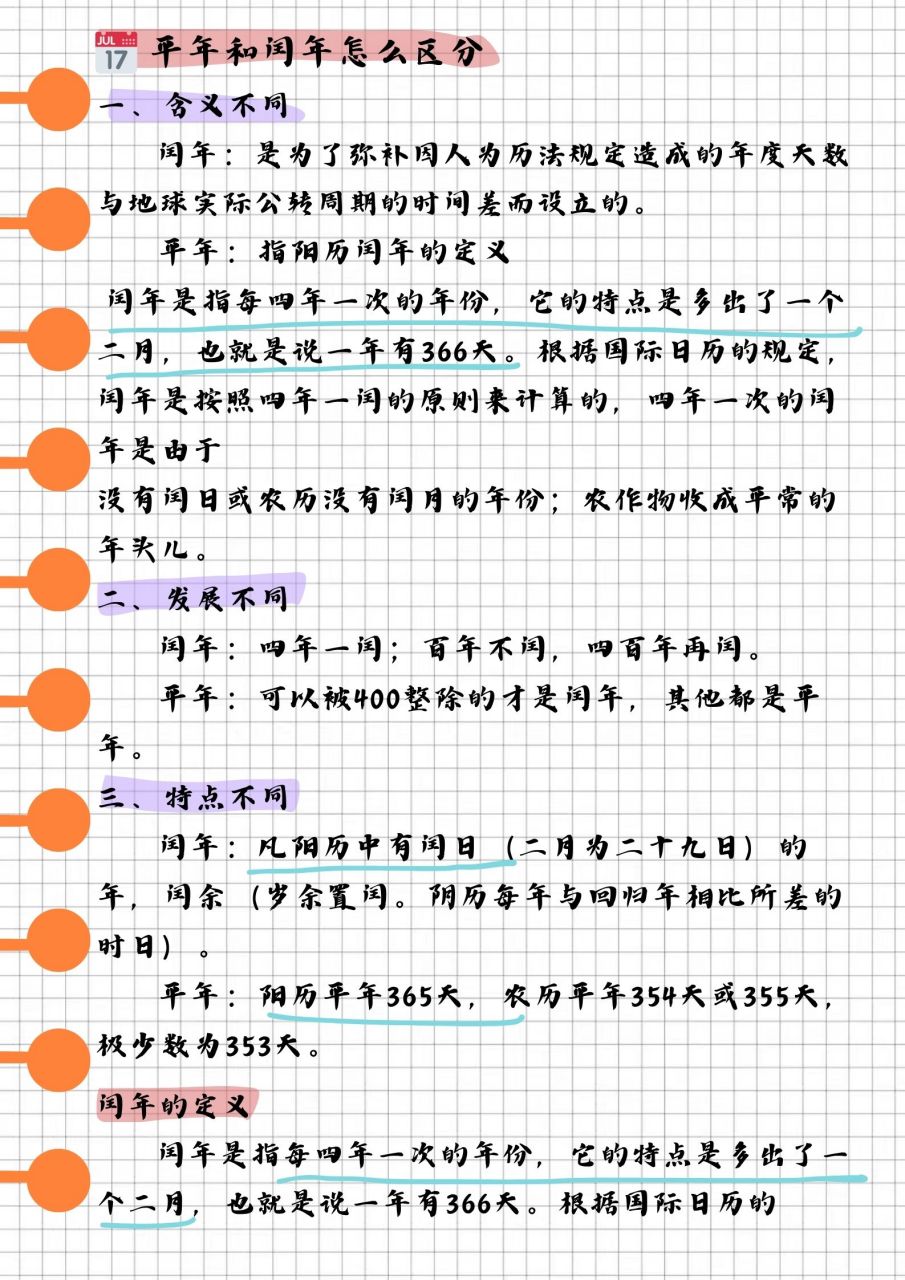 JUL 17 平年和闰年怎么区分

一、含义不同

闰年：是为了弥补因人为历法规定造成的年度天数与地球实际公转周期的时间差而设立的。

平年：指阳历闰年的定义

闰年是指每四年一次的年份，它的特点是多出了一个二月，也就是说一年有366天。根据国际日历的规定，闰年是按照四年一闰的原则来计算的，四年一次的闰年是由于

没有闰日或农历没有闰月的年份；农作物收成平常的年头儿。

二、发展不同

闰年：四年一闰；百年不闰，四百年再闰。

平年：可以被400整除的才是闰年，其他都是平年。

三、特点不同

闰年：凡阳历中有闰日（二月为二十九日）的年，闰余（岁余置闰。阴历每年与回归年相比所差的时日）。

平年：阳历平年365天，农历平年354天或355天，极少数为353天。

闰年的定义

闰年是指每四年一次的年份，它的特点是多出了一个二月，也就是说一年有366天。根据国际日历的